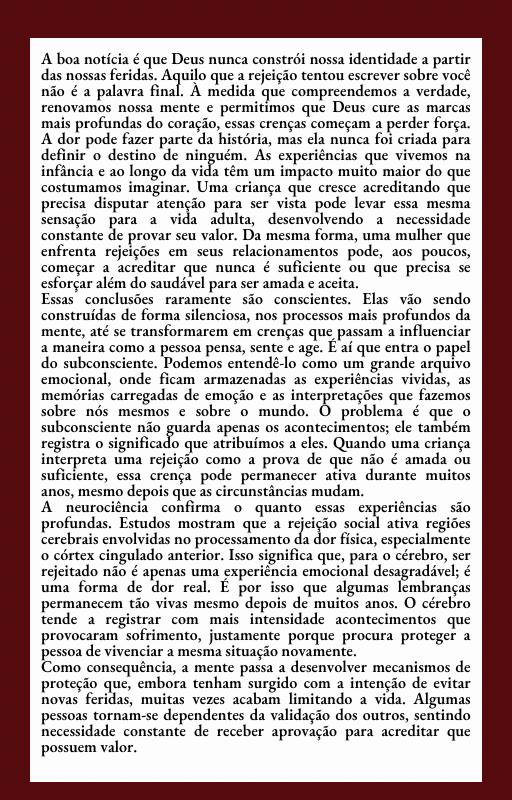 A boa notícia é que Deus nunca constrói nossa identidade a partir das nossas feridas. Aquilo que a rejeição tentou escrever sobre você não é a palavra final. À medida que compreendemos a verdade, renovamos nossa mente e permitimos que Deus cure as marcas mais profundas do coração, essas crenças começam a perder força. A dor pode fazer parte da história, mas ela nunca foi criada para definir o destino de ninguém. As experiências que vivemos na infância e ao longo da vida têm um impacto muito maior do que costumamos imaginar. Uma criança que cresce acreditando que precisa disputar atenção para ser vista pode levar essa mesma sensação para a vida adulta, desenvolvendo a necessidade constante de provar seu valor. Da mesma forma, uma mulher que enfrenta rejeições em seus relacionamentos pode, aos poucos, começar a acreditar que nunca é suficiente ou que precisa se esforçar além do saudável para ser amada e aceita.

Essas conclusões raramente são conscientes. Elas vão sendo construídas de forma silenciosa, nos processos mais profundos da mente, até se transformarem em crenças que passam a influenciar a maneira como a pessoa pensa, sente e age. É aí que entra o papel do subconsciente. Podemos entendê-lo como um grande arquivo emocional, onde ficam armazenadas as experiências vividas, as memórias carregadas de emoção e as interpretações que fazemos sobre nós mesmos e sobre o mundo. O problema é que o subconsciente não guarda apenas os acontecimentos; ele também registra o significado que atribuímos a eles. Quando uma criança interpreta uma rejeição como a prova de que não é amada ou suficiente, essa crença pode permanecer ativa durante muitos anos, mesmo depois que as circunstâncias mudam.

A neurociência confirma o quanto essas experiências são profundas. Estudos mostram que a rejeição social ativa regiões cerebrais envolvidas no processamento da dor física, especialmente o córtex cingulado anterior. Isso significa que, para o cérebro, ser rejeitado não é apenas uma experiência emocional desagradável; é uma forma de dor real. É por isso que algumas lembranças permanecem tão vivas mesmo depois de muitos anos. O cérebro tende a registrar com mais intensidade acontecimentos que provocaram sofrimento, justamente porque procura proteger a pessoa de vivenciar a mesma situação novamente.

Como consequência, a mente passa a desenvolver mecanismos de proteção que, embora tenham surgido com a intenção de evitar novas feridas, muitas vezes acabam limitando a vida. Algumas pessoas tornam-se dependentes da validação dos outros, sentindo necessidade constante de receber aprovação para acreditar que possuem valor.